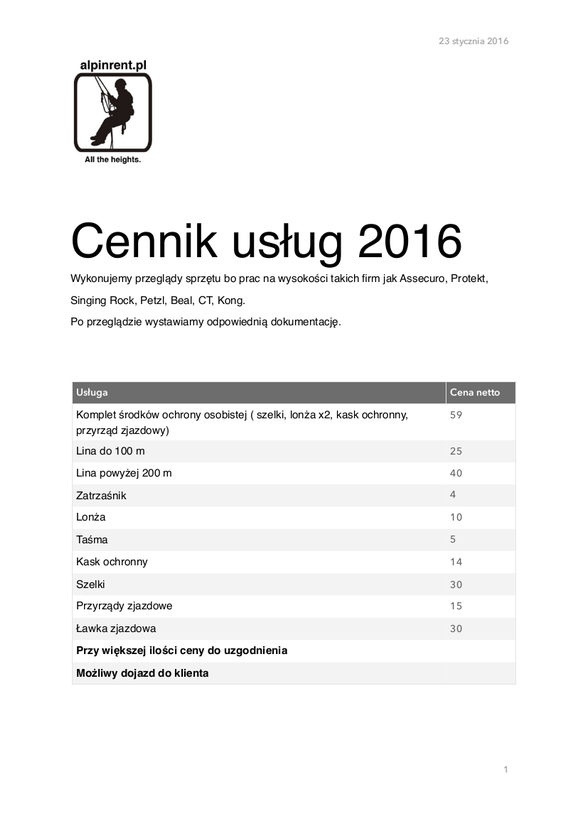 23 stycznia 2016

alpinrent.pl

All the heights.

Cennik usług 2016

Wykonujemy przeglądy sprzętu bo prac na wysokości takich firm jak Assecuro, Protekt, Singing Rock, Petzl, Beal, CT, Kong.

Po przeglądzie wystawiamy odpowiednią dokumentację.

| Usługa | Cena netto |
|---|---|
| Komplet środków ochrony osobistej ( szelki, lonża x2, kask ochronny, przyrząd zjazdowy) | 59 |
| Lina do 100 m | 25 |
| Lina powyżej 200 m | 40 |
| Zatrzaśnik | 4 |
| Lonża | 10 |
| Taśma | 5 |
| Kask ochronny | 14 |
| Szelki | 30 |
| Przyrządy zjazdowe | 15 |
| Ławka zjazdowa | 30 |
| Przy większej ilości ceny do uzgodnienia | |
| Możliwy dojazd do klienta | |

1